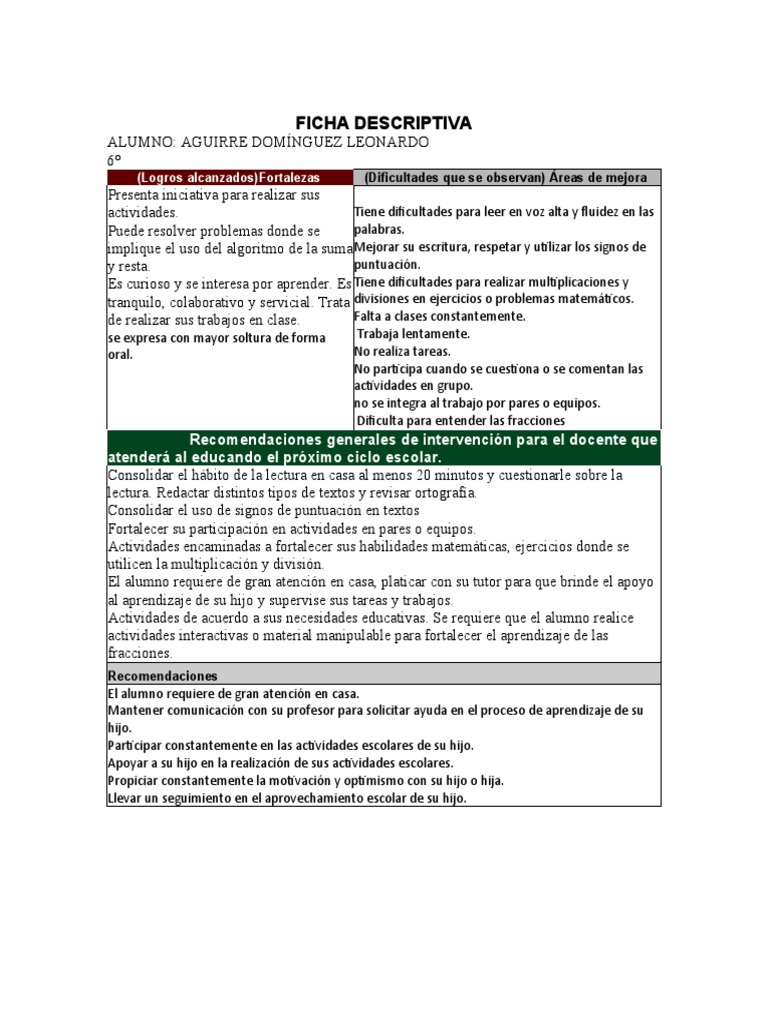 FICHA DESCRIPTIVA

ALUMNO: AGUIRRE DOMÍNGUEZ LEONARDO

6º

| (Logros alcanzados)Fortalezas | (Dificultades que se observan) Áreas de mejora |
|---|---|
| Presenta iniciativa para realizar sus actividades. Puede resolver problemas donde se implique el uso del algoritmo de la suma y resta. Es curioso y se interesa por aprender. Es tranquilo, colaborativo y servicial. Trata de realizar sus trabajos en clase. se expresa con mayor soltura de forma oral. | Tiene dificultades para leer en voz alta y fluidez en las palabras. Mejorar su escritura, respetar y utilizar los signos de puntuación. Tiene dificultades para realizar multiplicaciones y divisiones en ejercicios o problemas matemáticos. Falta a clases constantemente. Trabaja lentamente. No realiza tareas. No participa cuando se cuestiona o se comentan las actividades en grupo. no se integra al trabajo por pares o equipos. Dificulta para entender las fracciones |

Recomendaciones generales de intervención para el docente que atenderá al educando el próximo ciclo escolar.

Consolidar el hábito de la lectura en casa al menos 20 minutos y cuestionarle sobre la lectura. Redactar distintos tipos de textos y revisar ortografía.
Consolidar el uso de signos de puntuación en textos
Fortalecer su participación en actividades en pares o equipos.
Actividades encaminadas a fortalecer sus habilidades matemáticas, ejercicios donde se utilicen la multiplicación y división.
El alumno requiere de gran atención en casa, platicar con su tutor para que brinde el apoyo al aprendizaje de su hijo y supervise sus tareas y trabajos.
Actividades de acuerdo a sus necesidades educativas. Se requiere que el alumno realice actividades interactivas o material manipulable para fortalecer el aprendizaje de las fracciones.

Recomendaciones

El alumno requiere de gran atención en casa.
Mantener comunicación con su profesor para solicitar ayuda en el proceso de aprendizaje de su hijo.
Participar constantemente en las actividades escolares de su hijo.
Apoyar a su hijo en la realización de sus actividades escolares.
Propiciar constantemente la motivación y optimismo con su hijo o hija.
Llevar un seguimiento en el aprovechamiento escolar de su hijo.